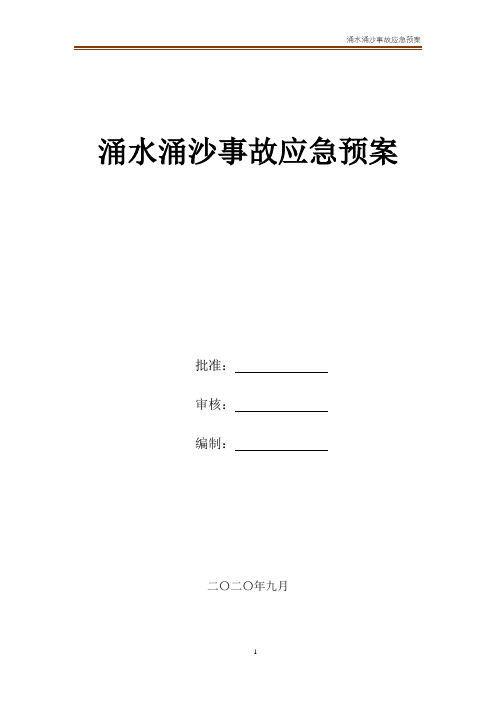 涌水涌沙事故应急预案

涌水涌沙事故应急预案

批准：

审核：

编制：

二〇二〇年九月

1